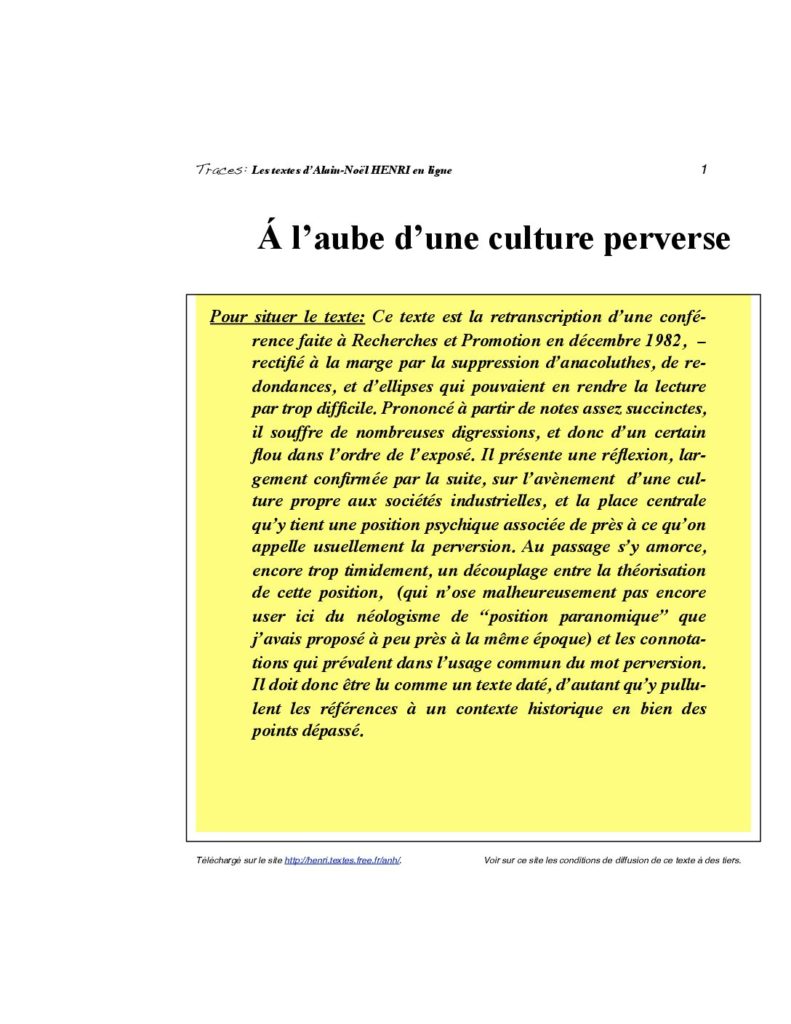 Traces: Les textes d'Alain-Noël HENRI en ligne 1

Á l'aube d'une culture perverse

Pour situer le texte: Ce texte est la retranscription d'une conférence faite à Recherches et Promotion en décembre 1982, – rectifié à la marge par la suppression d'anacoluthes, de redondances, et d'ellipses qui pouvaient en rendre la lecture par trop difficile. Prononcé à partir de notes assez succinctes, il souffre de nombreuses digressions, et donc d'un certain flou dans l'ordre de l'exposé. Il présente une réflexion, largement confirmée par la suite, sur l'avènement d'une culture propre aux sociétés industrielles, et la place centrale qu'y tient une position psychique associée de près à ce qu'on appelle usuellement la perversion. Au passage s'y amorce, encore trop timidement, un découplage entre la théorisation de cette position, (qui n'ose malheureusement pas encore user ici du néologisme de "position paranomique" que j'avais proposé à peu près à la même époque) et les connotations qui prévalent dans l'usage commun du mot perversion. Il doit donc être lu comme un texte daté, d'autant qu'y pullulent les références à un contexte historique en bien des points dépassé.

Téléchargé sur le site http://henri.textes.free.fr/anh/. Voir sur ce site les conditions de diffusion de ce texte à des tiers.